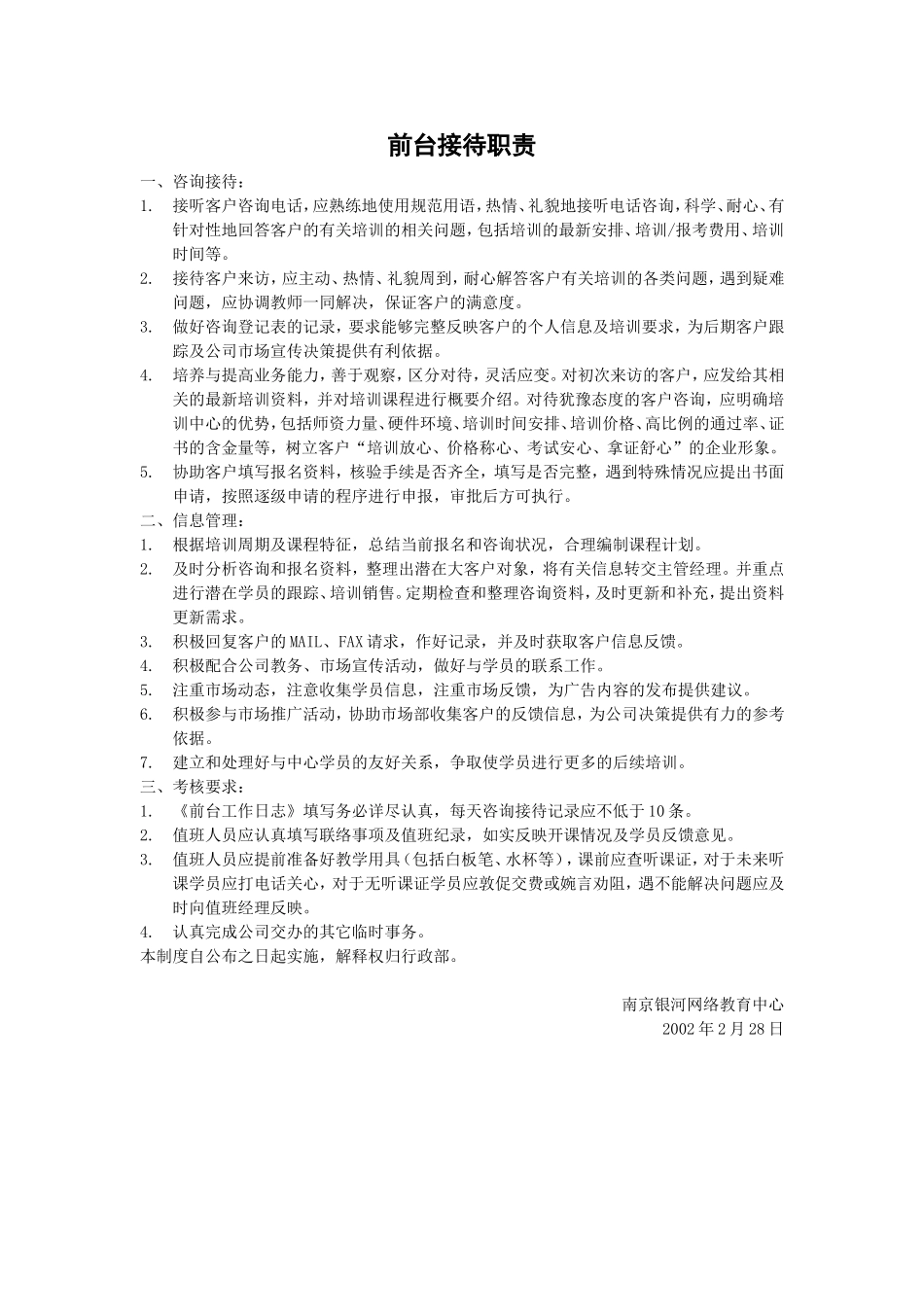 前台接待职责

一、咨询接待：

1. 接听客户咨询电话，应熟练地使用规范用语，热情、礼貌地接听电话咨询，科学、耐心、有针对性地回答客户的有关培训的相关问题，包括培训的最新安排、培训/报考费用、培训时间等。

2. 接待客户来访，应主动、热情、礼貌周到，耐心解答客户有关培训的各类问题，遇到疑难问题，应协调教师一同解决，保证客户的满意度。

3. 做好咨询登记表的记录，要求能够完整反映客户的个人信息及培训要求，为后期客户跟踪及公司市场宣传决策提供有利依据。

4. 培养与提高业务能力，善于观察，区分对待，灵活应变。对初次来访的客户，应发给其相关的最新培训资料，并对培训课程进行概要介绍。对待犹豫态度的客户咨询，应明确培训中心的优势，包括师资力量、硬件环境、培训时间安排、培训价格、高比例的通过率、证书的含金量等，树立客户“培训放心、价格称心、考试安心、拿证舒心”的企业形象。

5. 协助客户填写报名资料，核验手续是否齐全，填写是否完整，遇到特殊情况应提出书面申请，按照逐级申请的程序进行申报，审批后方可执行。

二、信息管理：

1. 根据培训周期及课程特征，总结当前报名和咨询状况，合理编制课程计划。

2. 及时分析咨询和报名资料，整理出潜在大客户对象，将有关信息转交主管经理。并重点进行潜在学员的跟踪、培训销售。定期检查和整理咨询资料，及时更新和补充，提出资料更新需求。

3. 积极回复客户的MAIL、FAX请求，作好记录，并及时获取客户信息反馈。

4. 积极配合公司教务、市场宣传活动，做好与学员的联系工作。

5. 注重市场动态，注意收集学员信息，注重市场反馈，为广告内容的发布提供建议。

6. 积极参与市场推广活动，协助市场部收集客户的反馈信息，为公司决策提供有力的参考依据。

7. 建立和处理好与中心学员的友好关系，争取使学员进行更多的后续培训。

三、考核要求：

1. 《前台工作日志》填写务必详尽认真，每天咨询接待记录应不低于10条。

2. 值班人员应认真填写联络事项及值班纪录，如实反映开课情况及学员反馈意见。

3. 值班人员应提前准备好教学用具（包括白板笔、水杯等），课前应查听课证，对于未来听课学员应打电话关心，对于无听课证学员应敦促交费或婉言劝阻，遇不能解决问题应及时向值班经理反映。

4. 认真完成公司交办的其它临时事务。

本制度自公布之日起实施，解释权归行政部。

南京银河网络教育中心
2002年2月28日